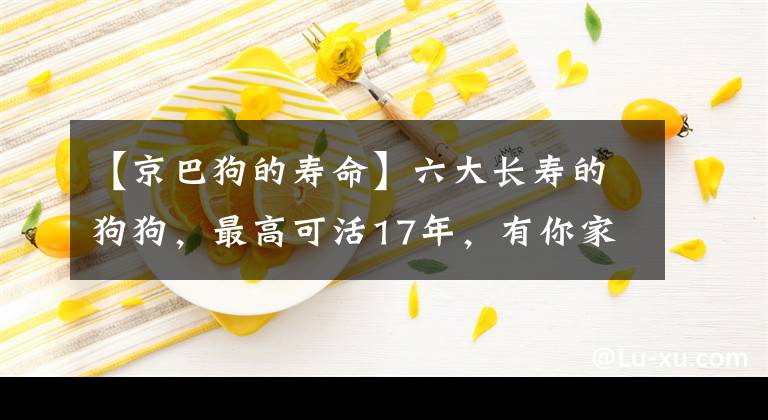 【京巴狗的寿命】六大长寿的狗狗，最高可活17年，有你家

@Lu-xu.com